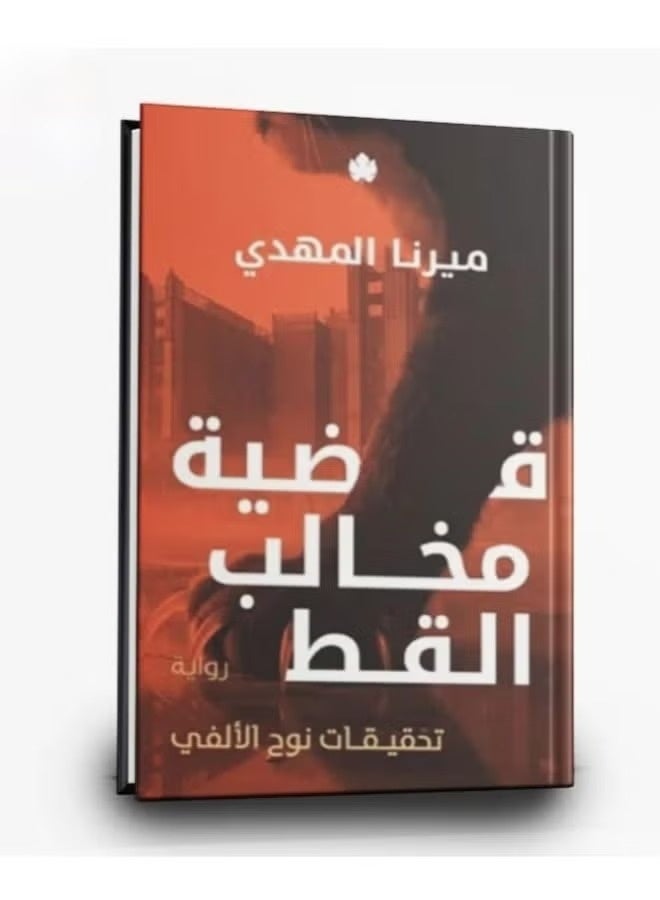 ميرنا المهدي

قضية
مخالب
القط

رواية

تحقيقات نوح الألفي